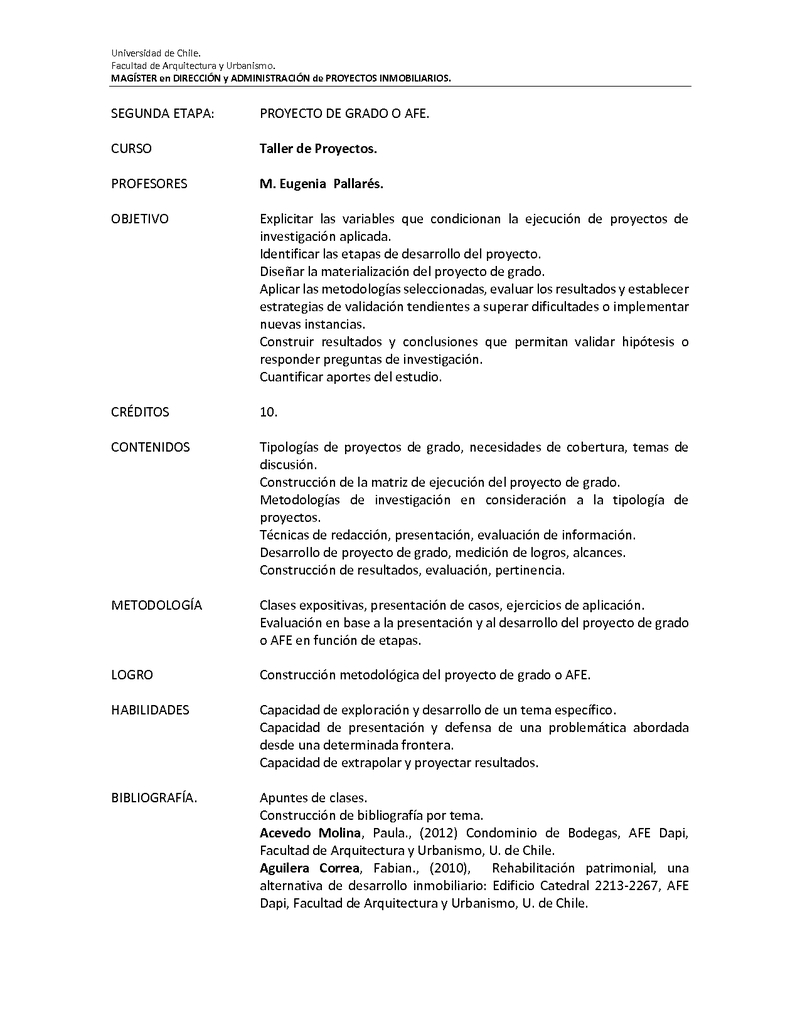 Universidad de Chile.
Facultad de Arquitectura y Urbanismo.
MAGÍSTER en DIRECCIÓN y ADMINISTRACIÓN de PROYECTOS INMOBILIARIOS.

SEGUNDA ETAPA: PROYECTO DE GRADO O AFE.

CURSO Taller de Proyectos.

PROFESORES M. Eugenia Pallarés.

OBJETIVO Explicitar las variables que condicionan la ejecución de proyectos de investigación aplicada.
Identificar las etapas de desarrollo del proyecto.
Diseñar la materialización del proyecto de grado.
Aplicar las metodologías seleccionadas, evaluar los resultados y establecer estrategias de validación tendientes a superar dificultades o implementar nuevas instancias.
Construir resultados y conclusiones que permitan validar hipótesis o responder preguntas de investigación.
Cuantificar aportes del estudio.

CRÉDITOS 10.

CONTENIDOS Tipologías de proyectos de grado, necesidades de cobertura, temas de discusión.
Construcción de la matriz de ejecución del proyecto de grado.
Metodologías de investigación en consideración a la tipología de proyectos.
Técnicas de redacción, presentación, evaluación de información.
Desarrollo de proyecto de grado, medición de logros, alcances.
Construcción de resultados, evaluación, pertinencia.

METODOLOGÍA Clases expositivas, presentación de casos, ejercicios de aplicación.
Evaluación en base a la presentación y al desarrollo del proyecto de grado o AFE en función de etapas.

LOGRO Construcción metodológica del proyecto de grado o AFE.

HABILIDADES Capacidad de exploración y desarrollo de un tema específico.
Capacidad de presentación y defensa de una problemática abordada desde una determinada frontera.
Capacidad de extrapolar y proyectar resultados.

BIBLIOGRAFÍA. Apuntes de clases.
Construcción de bibliografía por tema.
Acevedo Molina, Paula., (2012) Condominio de Bodegas, AFE Dapi, Facultad de Arquitectura y Urbanismo, U. de Chile.
Aguilera Correa, Fabian., (2010), Rehabilitación patrimonial, una alternativa de desarrollo inmobiliario: Edificio Catedral 2213-2267, AFE Dapi, Facultad de Arquitectura y Urbanismo, U. de Chile.